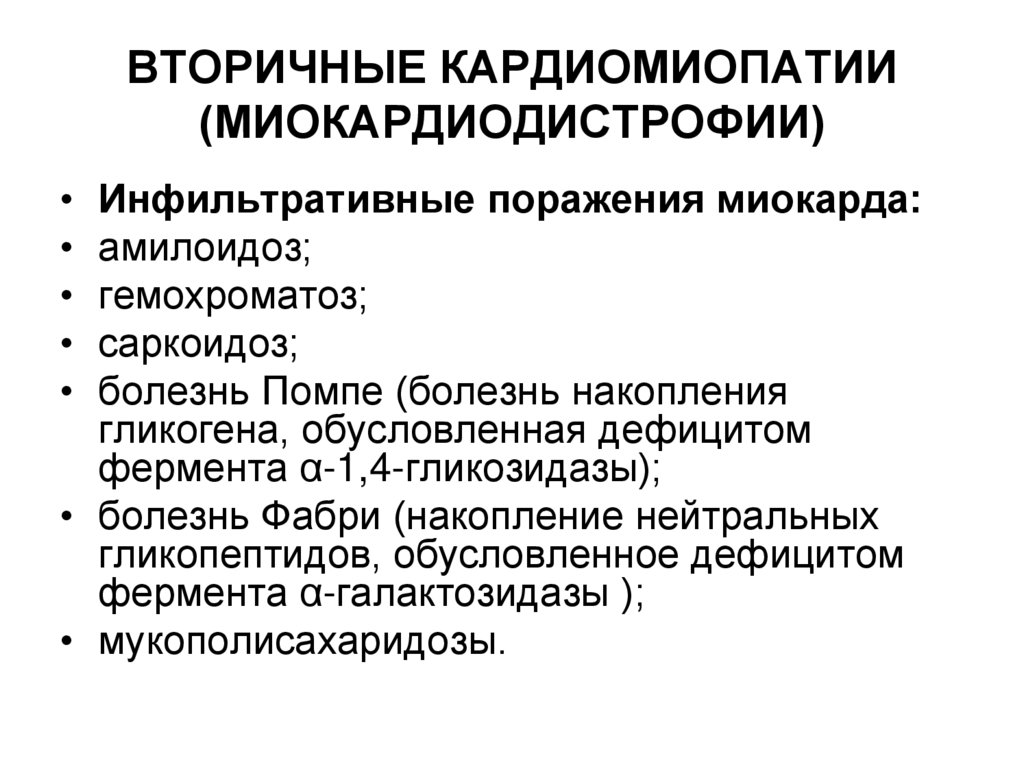 ВТОРИЧНЫЕ КАРДИОМИОПАТИИ (МИОКАРДИОДИСТРОФИИ)

• Инфильтративные поражения миокарда:
• амилоидоз;
• гемохроматоз;
• саркоидоз;
• болезнь Помпе (болезнь накопления гликогена, обусловленная дефицитом фермента α-1,4-гликозидазы);
• болезнь Фабри (накопление нейтральных гликопептидов, обусловленное дефицитом фермента α-галактозидазы );
• мукополисахаридозы.